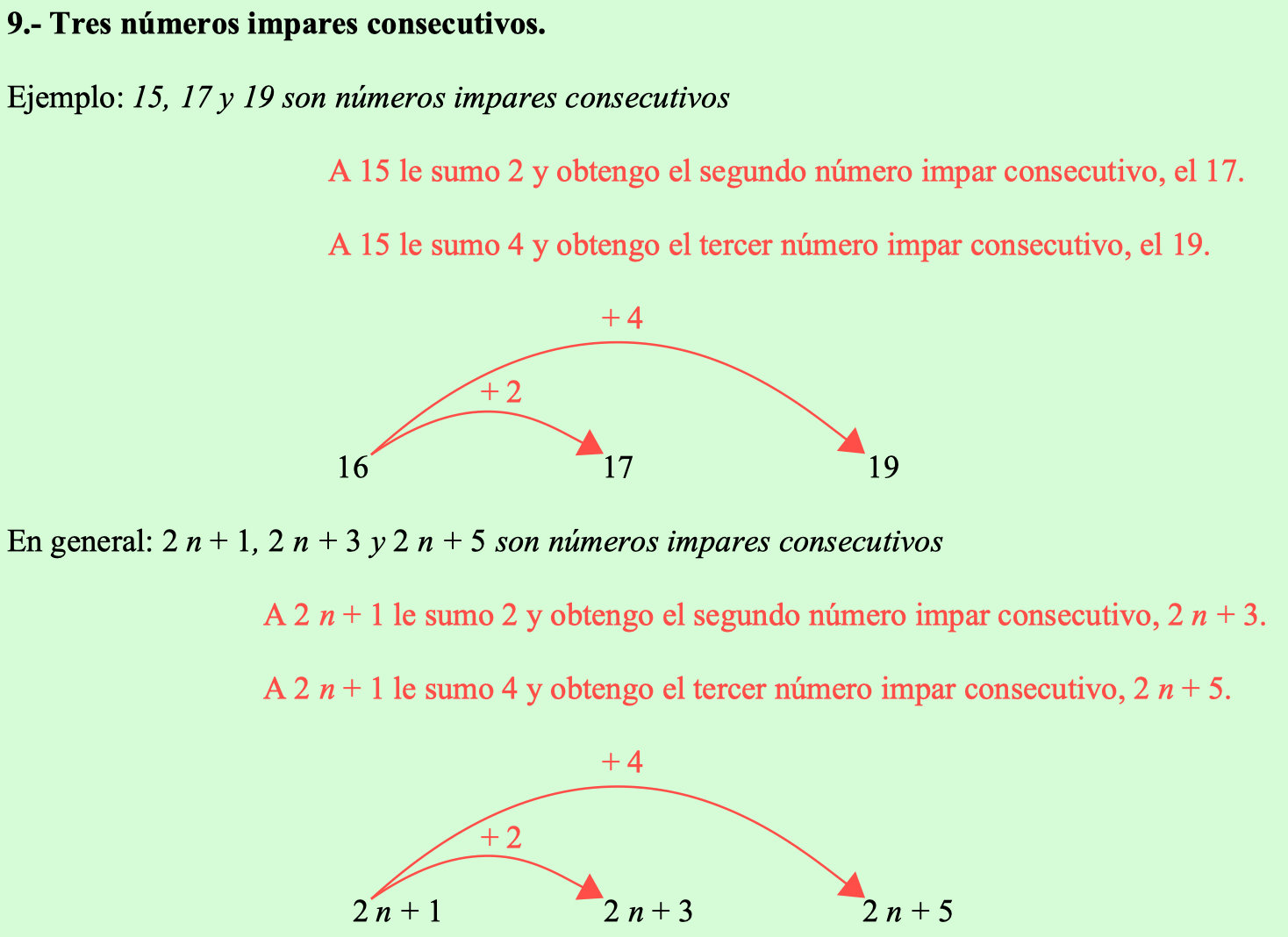 9.- Tres números impares consecutivos.

Ejemplo: 15, 17 y 19 son números impares consecutivos

A 15 le sumo 2 y obtengo el segundo número impar consecutivo, el 17.

A 15 le sumo 4 y obtengo el tercer número impar consecutivo, el 19.

+ 4

+ 2

16 17 19

En general: $2n + 1$, $2n + 3$ y $2n + 5$ son números impares consecutivos

A $2n + 1$ le sumo 2 y obtengo el segundo número impar consecutivo, $2n + 3$.

A $2n + 1$ le sumo 4 y obtengo el tercer número impar consecutivo, $2n + 5$.

+ 4

+ 2

$2n + 1$ $2n + 3$ $2n + 5$